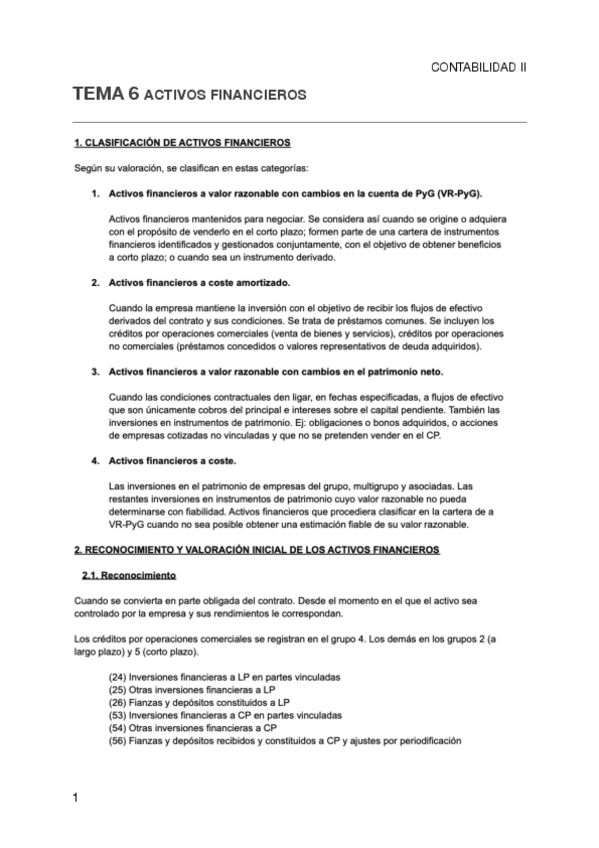 CONTABILIDAD II

TEMA 6 ACTIVOS FINANCIEROS

1. CLASIFICACIÓN DE ACTIVOS FINANCIEROS

Según su valoración, se clasifican en estas categorías:

1. Activos financieros a valor razonable con cambios en la cuenta de PyG (VR-PyG).

Activos financieros mantenidos para negociar. Se considera así cuando se origine o adquiera con el propósito de venderlo en el corto plazo; formen parte de una cartera de instrumentos financieros identificados y gestionados conjuntamente, con el objetivo de obtener beneficios a corto plazo; o cuando sea un instrumento derivado.

2. Activos financieros a coste amortizado.

Cuando la empresa mantiene la inversión con el objetivo de recibir los flujos de efectivo derivados del contrato y sus condiciones. Se trata de préstamos comunes. Se incluyen los créditos por operaciones comerciales (venta de bienes y servicios), créditos por operaciones no comerciales (préstamos concedidos o valores representativos de deuda adquiridos).

3. Activos financieros a valor razonable con cambios en el patrimonio neto.

Cuando las condiciones contractuales den ligar, en fechas especificadas, a flujos de efectivo que son únicamente cobros del principal e intereses sobre el capital pendiente. También las inversiones en instrumentos de patrimonio. Ej: obligaciones o bonos adquiridos, o acciones de empresas cotizadas no vinculadas y que no se pretenden vender en el CP.

4. Activos financieros a coste.

Las inversiones en el patrimonio de empresas del grupo, multigrupo y asociadas. Las restantes inversiones en instrumentos de patrimonio cuyo valor razonable no pueda determinarse con fiabilidad. Activos financieros que procediera clasificar en la cartera de a VR-PyG cuando no sea posible obtener una estimación fiable de su valor razonable.

2. RECONOCIMIENTO Y VALORACIÓN INICIAL DE LOS ACTIVOS FINANCIEROS

2.1. Reconocimiento

Cuando se convierta en parte obligada del contrato. Desde el momento en el que el activo sea controlado por la empresa y sus rendimientos le correspondan.

Los créditos por operaciones comerciales se registran en el grupo 4. Los demás en los grupos 2 (a largo plazo) y 5 (corto plazo).

(24) Inversiones financieras a LP en partes vinculadas
(25) Otras inversiones financieras a LP
(26) Fianzas y depósitos constituidos a LP
(53) Inversiones financieras a CP en partes vinculadas
(54) Otras inversiones financieras a CP
(56) Fianzas y depósitos recibidos y constituidos a CP y ajustes por periodificación

1